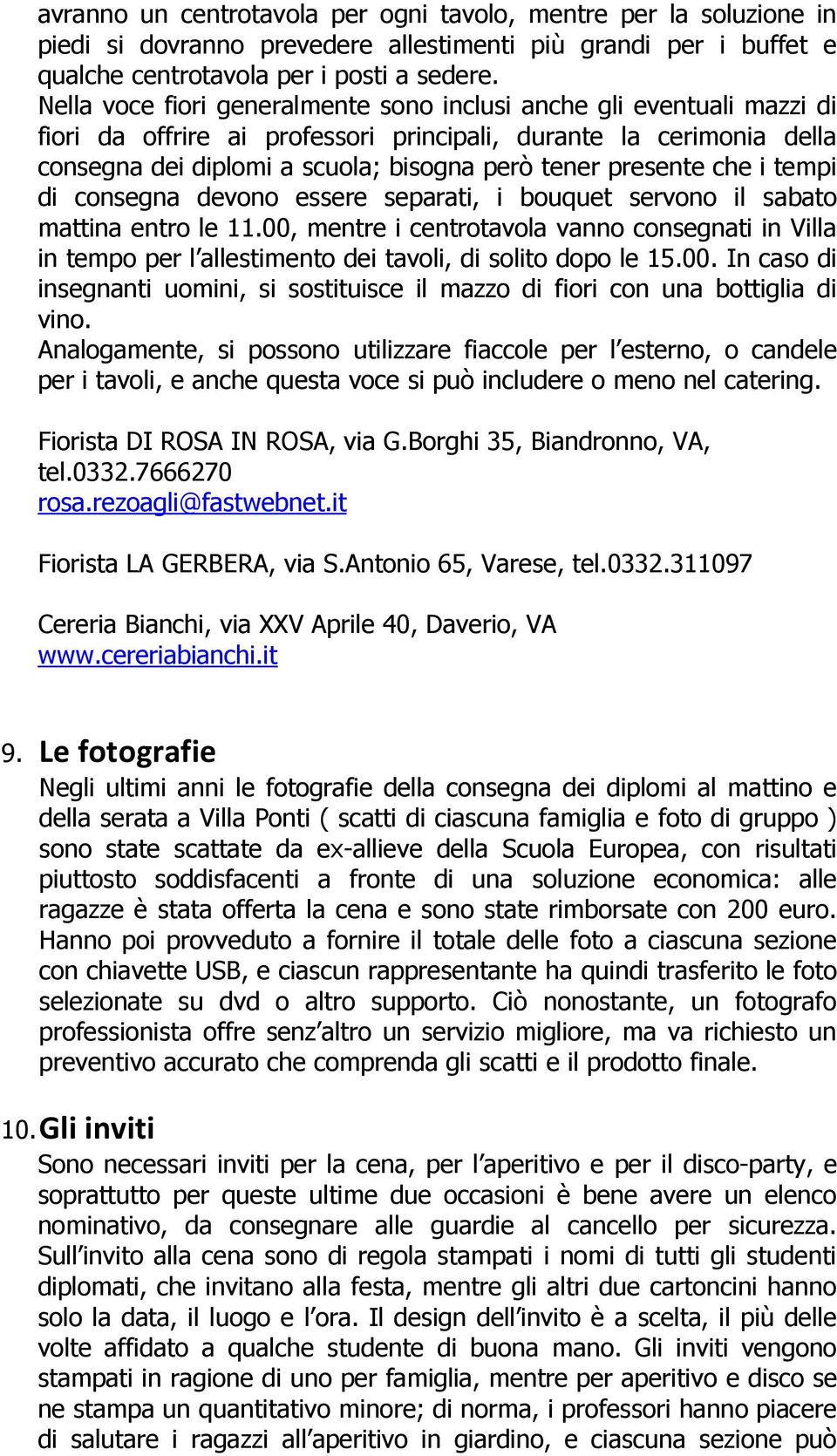 avranno un centrotavola per ogni tavolo, mentre per la soluzione in piedi si dovranno prevedere allestimenti più grandi per i buffet e qualche centrotavola per i posti a sedere.
Nella voce fiori generalmente sono inclusi anche gli eventuali mazzi di fiori da offrire ai professori principali, durante la cerimonia della consegna dei diplomi a scuola; bisogna però tener presente che i tempi di consegna devono essere separati, i bouquet servono il sabato mattina entro le 11.00, mentre i centrotavola vanno consegnati in Villa in tempo per l'allestimento dei tavoli, di solito dopo le 15.00. In caso di insegnanti uomini, si sostituisce il mazzo di fiori con una bottiglia di vino.
Analogamente, si possono utilizzare fiaccole per l'esterno, o candele per i tavoli, e anche questa voce si può includere o meno nel catering.

Fiorista DI ROSA IN ROSA, via G.Borghi 35, Biandronno, VA, tel.0332.7666270
rosa.rezoagli@fastwebnet.it

Fiorista LA GERBERA, via S.Antonio 65, Varese, tel.0332.311097

Cereria Bianchi, via XXV Aprile 40, Daverio, VA
www.cereriabianchi.it

9. Le fotografie
Negli ultimi anni le fotografie della consegna dei diplomi al mattino e della serata a Villa Ponti ( scatti di ciascuna famiglia e foto di gruppo ) sono state scattate da ex-allieve della Scuola Europea, con risultati piuttosto soddisfacenti a fronte di una soluzione economica: alle ragazze è stata offerta la cena e sono state rimborsate con 200 euro. Hanno poi provveduto a fornire il totale delle foto a ciascuna sezione con chiavette USB, e ciascun rappresentante ha quindi trasferito le foto selezionate su dvd o altro supporto. Ciò nonostante, un fotografo professionista offre senz'altro un servizio migliore, ma va richiesto un preventivo accurato che comprenda gli scatti e il prodotto finale.

10. Gli inviti
Sono necessari inviti per la cena, per l'aperitivo e per il disco-party, e soprattutto per queste ultime due occasioni è bene avere un elenco nominativo, da consegnare alle guardie al cancello per sicurezza. Sull'invito alla cena sono di regola stampati i nomi di tutti gli studenti diplomati, che invitano alla festa, mentre gli altri due cartoncini hanno solo la data, il luogo e l'ora. Il design dell'invito è a scelta, il più delle volte affidato a qualche studente di buona mano. Gli inviti vengono stampati in ragione di uno per famiglia, mentre per aperitivo e disco se ne stampa un quantitativo minore; di norma, i professori hanno piacere di salutare i ragazzi all'aperitivo in giardino, e ciascuna sezione può